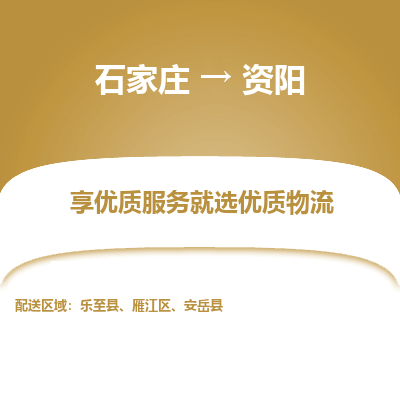 石家庄 → 资阳

享优质服务就选优质物流

配送区域：乐至县、雁江区、安岳县